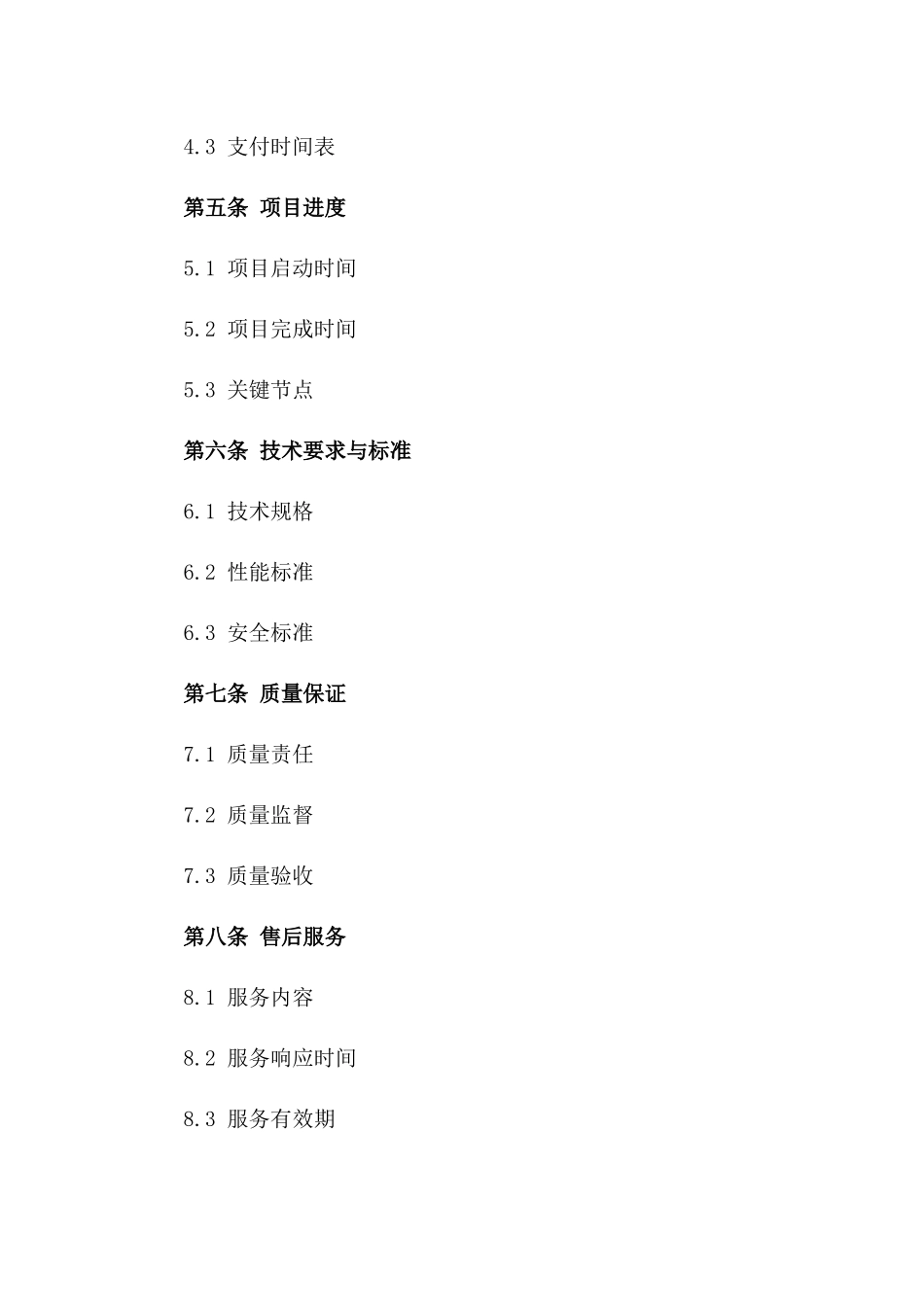 4.3 支付时间表

第五条 项目进度

5.1 项目启动时间

5.2 项目完成时间

5.3 关键节点

第六条 技术要求与标准

6.1 技术规格

6.2 性能标准

6.3 安全标准

第七条 质量保证

7.1 质量责任

7.2 质量监督

7.3 质量验收

第八条 售后服务

8.1 服务内容

8.2 服务响应时间

8.3 服务有效期